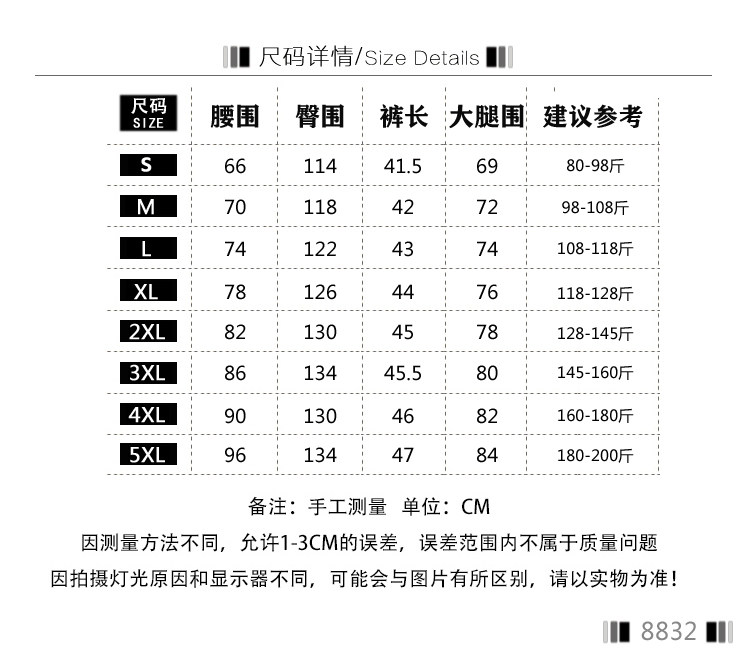 尺码详情/Size Details

| 尺码 SIZE | 腰围 | 臀围 | 裤长 | 大腿围 | 建议参考 |
|---|---|---|---|---|---|
| S | 66 | 114 | 41.5 | 69 | 80-98斤 |
| M | 70 | 118 | 42 | 72 | 98-108斤 |
| L | 74 | 122 | 43 | 74 | 108-118斤 |
| XL | 78 | 126 | 44 | 76 | 118-128斤 |
| 2XL | 82 | 130 | 45 | 78 | 128-145斤 |
| 3XL | 86 | 134 | 45.5 | 80 | 145-160斤 |
| 4XL | 90 | 130 | 46 | 82 | 160-180斤 |
| 5XL | 96 | 134 | 47 | 84 | 180-200斤 |

备注：手工测量 单位：CM
因测量方法不同，允许1-3CM的误差，误差范围内不属于质量问题
因拍摄灯光原因和显示器不同，可能会与图片有所区别，请以实物为准！

8832